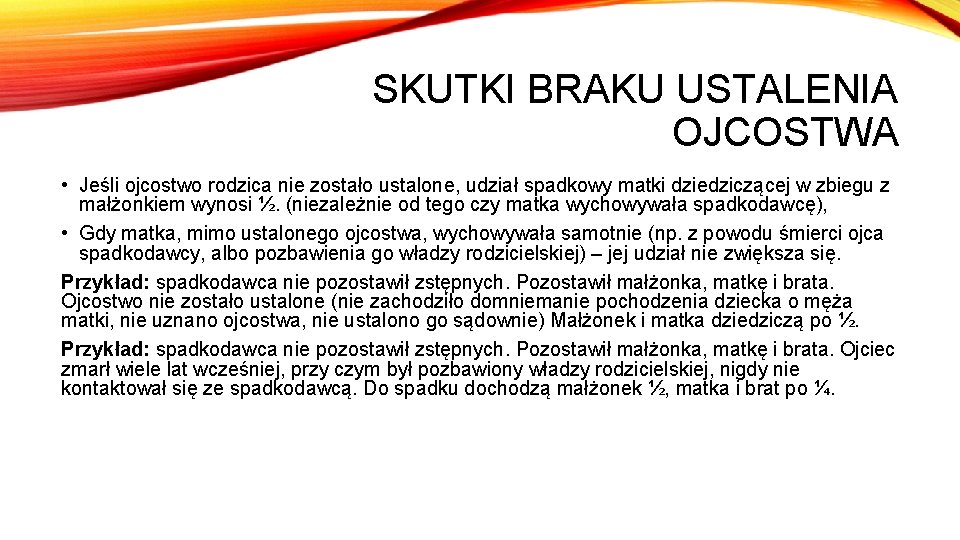 SKUTKI BRAKU USTALENIA OJCOSTWA

• Jeśli ojcostwo rodzica nie zostało ustalone, udział spadkowy matki dziedziczącej w zbiegu z małżonkiem wynosi ½. (niezależnie od tego czy matka wychowywała spadkodawcę),

• Gdy matka, mimo ustalonego ojcostwa, wychowywała samotnie (np. z powodu śmierci ojca spadkodawcy, albo pozbawienia go władzy rodzicielskiej) – jej udział nie zwiększa się.

**Przykład:** spadkodawca nie pozostawił zstępnych. Pozostawił małżonka, matkę i brata. Ojcostwo nie zostało ustalone (nie zachodziło domniemanie pochodzenia dziecka o męża matki, nie uznano ojcostwa, nie ustalono go sądownie) Małżonek i matka dziedziczą po ½.

**Przykład:** spadkodawca nie pozostawił zstępnych. Pozostawił małżonka, matkę i brata. Ojciec zmarł wiele lat wcześniej, przy czym był pozbawiony władzy rodzicielskiej, nigdy nie kontaktował się ze spadkodawcą. Do spadku dochodzą małżonek ½, matka i brat po ¼.